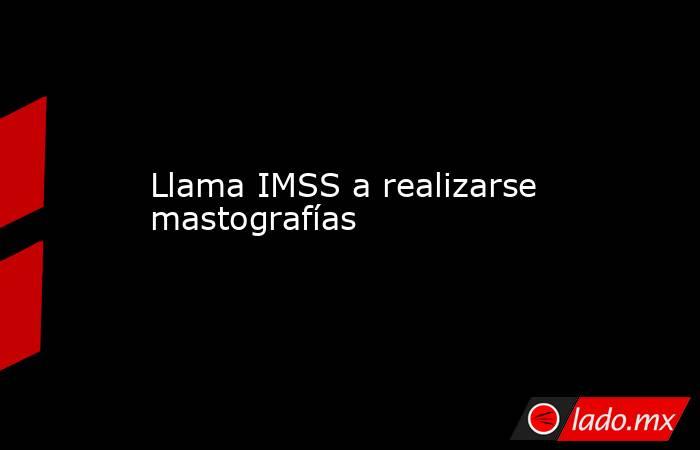 Llama IMSS a realizarse mastografías

lado.mx